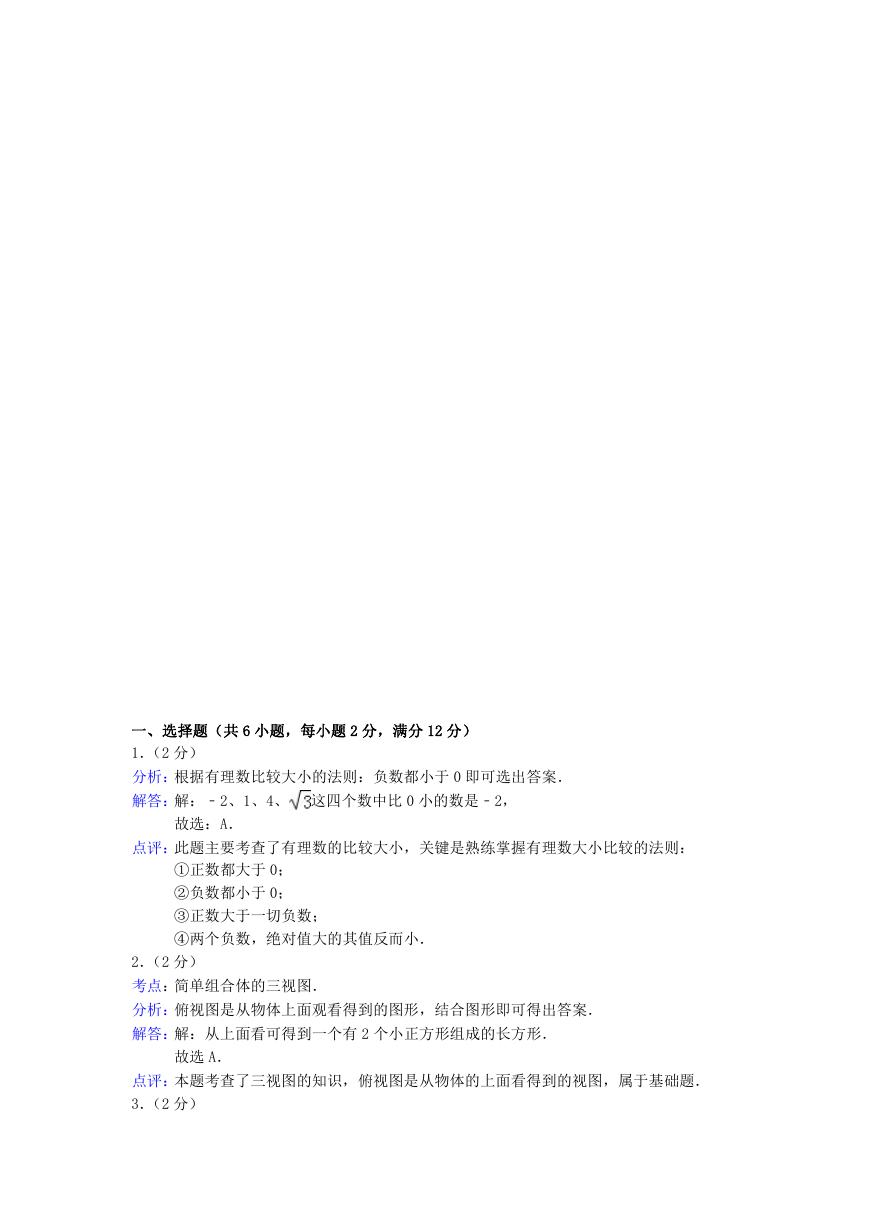 一、选择题（共 6 小题，每小题 2 分，满分 12 分）
1.（2 分）
分析：根据有理数比较大小的法则：负数都小于 0 即可选出答案.
解答：解：﹣2、1、4、$\sqrt{3}$这四个数中比 0 小的数是﹣2，
故选：A.
点评：此题主要考查了有理数的比较大小，关键是熟练掌握有理数大小比较的法则：
①正数都大于 0；
②负数都小于 0；
③正数大于一切负数；
④两个负数，绝对值大的其值反而小.
2.（2 分）
考点：简单组合体的三视图.
分析：俯视图是从物体上面观看得到的图形，结合图形即可得出答案.
解答：解：从上面看可得到一个有 2 个小正方形组成的长方形.
故选 A.
点评：本题考查了三视图的知识，俯视图是从物体的上面看得到的视图，属于基础题.
3.（2 分）